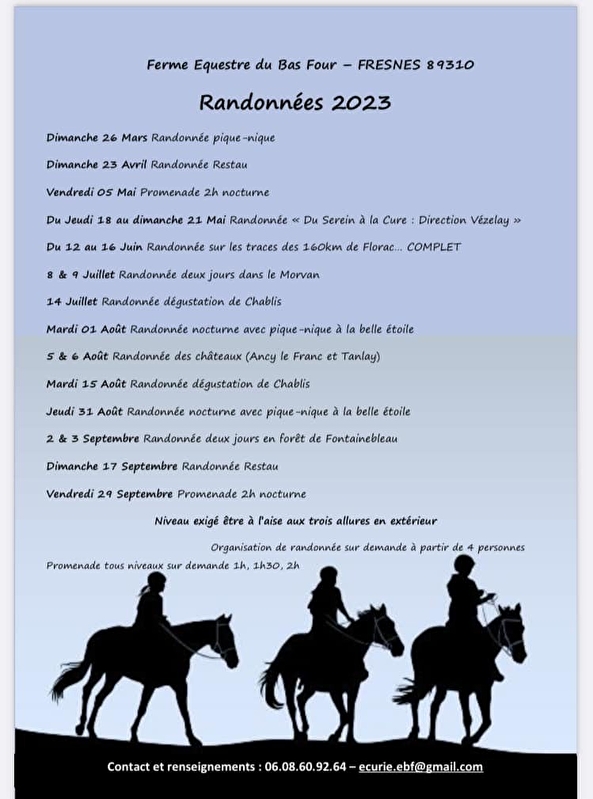 Ferme Equestre du Bas Four – FRESNES 89310

Randonnées 2023

Dimanche 26 Mars Randonnée pique-nique

Dimanche 23 Avril Randonnée Restau

Vendredi 05 Mai Promenade 2h nocturne

Du Jeudi 18 au dimanche 21 Mai Randonnée « Du Serein à la Cure : Direction Vézelay »

Du 12 au 16 Juin Randonnée sur les traces des 160km de Florac… COMPLET

8 & 9 Juillet Randonnée deux jours dans le Morvan

14 Juillet Randonnée dégustation de Chablis

Mardi 01 Août Randonnée nocturne avec pique-nique à la belle étoile

5 & 6 Août Randonnée des châteaux (Ancy le Franc et Tanlay)

Mardi 15 Août Randonnée dégustation de Chablis

Jeudi 31 Août Randonnée nocturne avec pique-nique à la belle étoile

2 & 3 Septembre Randonnée deux jours en forêt de Fontainebleau

Dimanche 17 Septembre Randonnée Restau

Vendredi 29 Septembre Promenade 2h nocturne

Niveau exigé être à l'aise aux trois allures en extérieur

Organisation de randonnée sur demande à partir de 4 personnes

Promenade tous niveaux sur demande 1h, 1h30, 2h

Contact et renseignements : 06.08.60.92.64 – ecurie.ebf@gmail.com